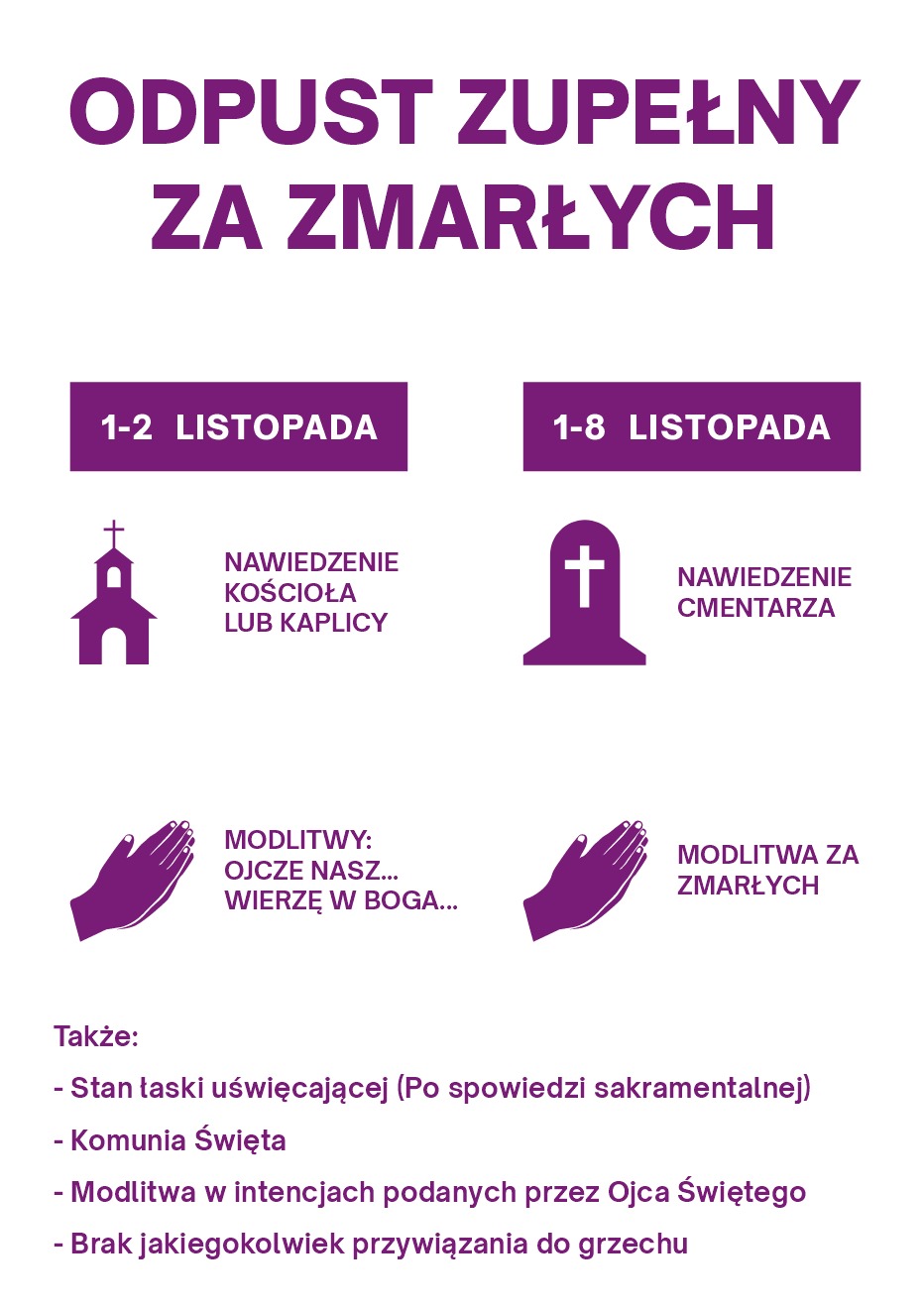 ODPUST ZUPEŁNY ZA ZMARŁYCH

1-2 LISTOPADA

NAWIEDZENIE KOŚCIOŁA LUB KAPLICY

MODLITWY: OJCZE NASZ... WIERZĘ W BOGA...

1-8 LISTOPADA

NAWIEDZENIE CMENTARZA

MODLITWA ZA ZMARŁYCH

Także:

- Stan łaski uświęcającej (Po spowiedzi sakramentalnej)

- Komunia Święta

- Modlitwa w intencjach podanych przez Ojca Świętego

- Brak jakiegokolwiek przywiązania do grzechu